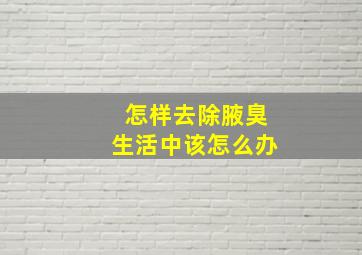 怎样去除腋臭
生活中该怎么办